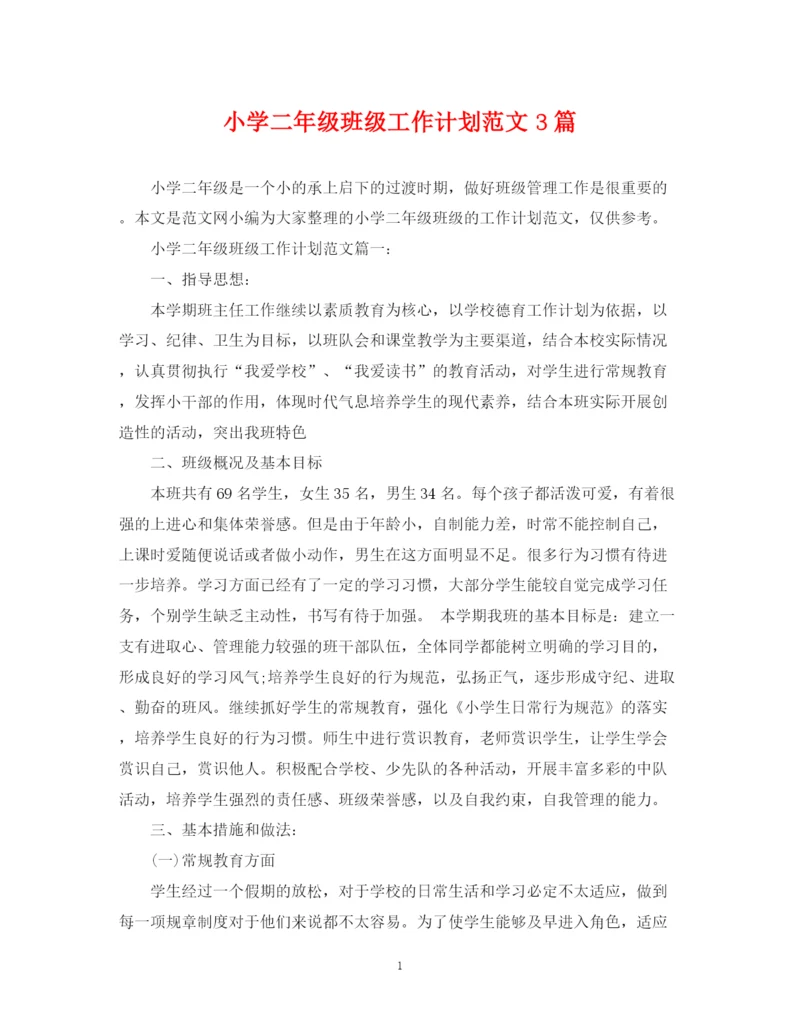 小学二年级班级工作计划范文3篇

小学二年级是一个小的承上启下的过渡时期，做好班级管理工作是很重要的。本文是范文网小编为大家整理的小学二年级班级的工作计划范文，仅供参考。

小学二年级班级工作计划范文篇一：

一、指导思想：

本学期班主任工作继续以素质教育为核心，以学校德育工作计划为依据，以学习、纪律、卫生为目标，以班队会和课堂教学为主要渠道，结合本校实际情况，认真贯彻执行“我爱学校”、“我爱读书”的教育活动，对学生进行常规教育，发挥小干部的作用，体现时代气息培养学生的现代素养，结合本班实际开展创造性的活动，突出我班特色

二、班级概况及基本目标

本班共有69名学生，女生35名，男生34名。每个孩子都活泼可爱，有着很强的上进心和集体荣誉感。但是由于年龄小，自制能力差，时常不能控制自己，上课时爱随便说话或者做小动作，男生在这方面明显不足。很多行为习惯有待进一步培养。学习方面已经有了一定的学习习惯，大部分学生能较自觉完成学习任务，个别学生缺乏主动性，书写有待于加强。 本学期我班的基本目标是：建立一支有进取心、管理能力较强的班干部队伍，全体同学都能树立明确的学习目的，形成良好的学习风气;培养学生良好的行为规范，弘扬正气，逐步形成守纪、进取、勤奋的班风。继续抓好学生的常规教育，强化《小学生日常行为规范》的落实，培养学生良好的行为习惯。师生中进行赏识教育，老师赏识学生，让学生学会赏识自己，赏识他人。积极配合学校、少先队的各种活动，开展丰富多彩的中队活动，培养学生强烈的责任感、班级荣誉感，以及自我约束，自我管理的能力。

三、基本措施和做法：

(一)常规教育方面

学生经过一个假期的放松，对于学校的日常生活和学习必定不太适应，做到每一项规章制度对于他们来说都不太容易。为了使学生能够及早进入角色，适应

1